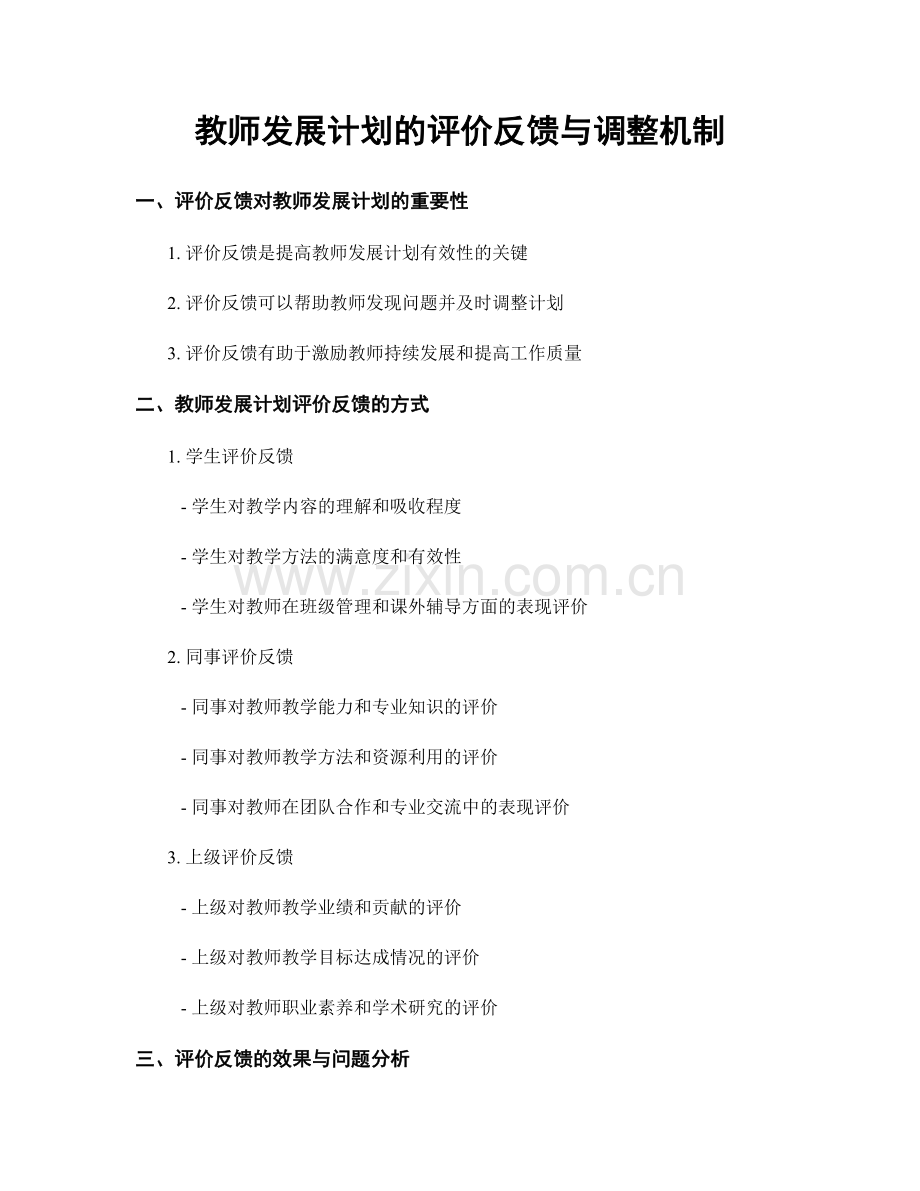 教师发展计划的评价反馈与调整机制

一、评价反馈对教师发展计划的重要性

1.评价反馈是提高教师发展计划有效性的关键

2.评价反馈可以帮助教师发现问题并及时调整计划

3.评价反馈有助于激励教师持续发展和提高工作质量

二、教师发展计划评价反馈的方式

1.学生评价反馈

- 学生对教学内容的理解和吸收程度

- 学生对教学方法的满意度和有效性

- 学生对教师在班级管理和课外辅导方面的表现评价

2.同事评价反馈

- 同事对教师教学能力和专业知识的评价

- 同事对教师教学方法和资源利用的评价

- 同事对教师在团队合作和专业交流中的表现评价

3.上级评价反馈

- 上级对教师教学业绩和贡献的评价

- 上级对教师教学目标达成情况的评价

- 上级对教师职业素养和学术研究的评价

三、评价反馈的效果与问题分析

www.zixin.com.cn